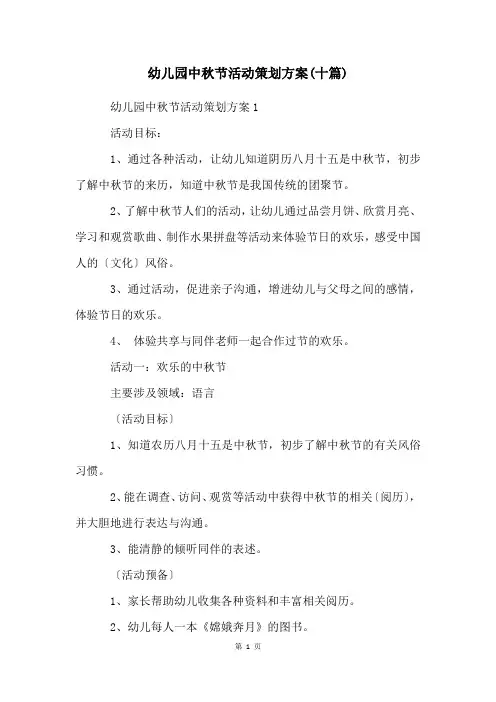 幼儿园中秋节活动策划方案(十篇)

幼儿园中秋节活动策划方案1

活动目标：

1、通过各种活动，让幼儿知道阴历八月十五是中秋节，初步了解中秋节的来历，知道中秋节是我国传统的团聚节。

2、了解中秋节人们的活动，让幼儿通过品尝月饼、欣赏月亮、学习和观赏歌曲、制作水果拼盘等活动来体验节日的欢乐，感受中国人的〔文化〕风俗。

3、通过活动，促进亲子沟通，增进幼儿与父母之间的感情，体验节日的欢乐。

4、 体验共享与同伴老师一起合作过节的欢乐。

活动一：欢乐的中秋节

主要涉及领域：语言

〔活动目标〕

1、知道农历八月十五是中秋节，初步了解中秋节的有关风俗习惯。

2、能在调查、访问、观赏等活动中获得中秋节的相关〔阅历〕，并大胆地进行表达与沟通。

3、能清静的倾听同伴的表述。

〔活动预备〕

1、家长帮助幼儿收集各种资料和丰富相关阅历。

2、幼儿每人一本《嫦娥奔月》的图书。

第 1 页